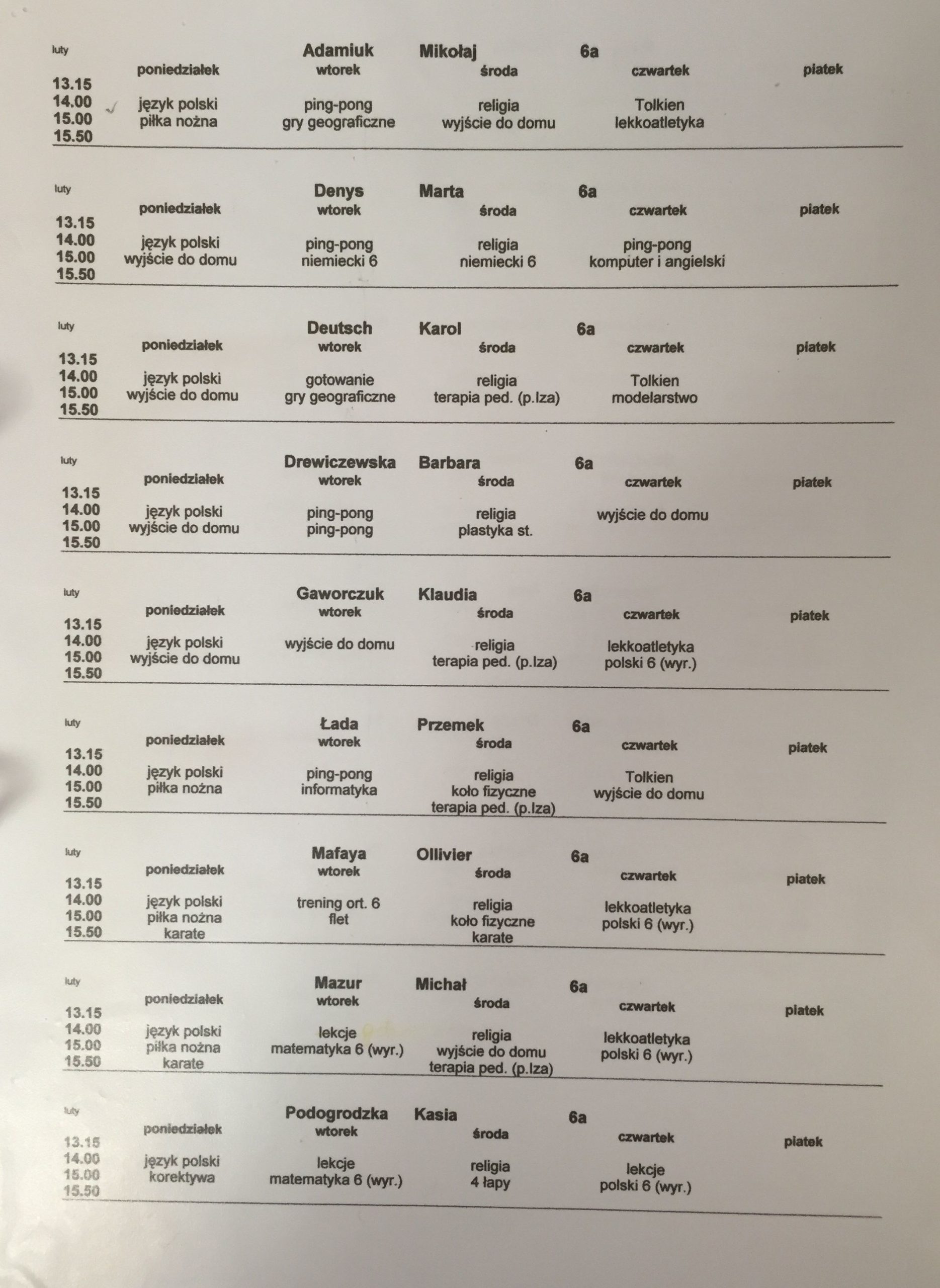 luty Adamiuk Mikołaj 6a

| | poniedziałek | wtorek | środa | czwartek | piatek |
|---|---|---|---|---|---|
| 13.15 | | | | | |
| 14.00 | język polski | ping-pong | religia | Tolkien | |
| 15.00 | piłka nożna | gry geograficzne | wyjście do domu | lekkoatletyka | |
| 15.50 | | | | | |

luty Denys Marta 6a

| | poniedziałek | wtorek | środa | czwartek | piatek |
|---|---|---|---|---|---|
| 13.15 | | | | | |
| 14.00 | język polski | ping-pong | religia | ping-pong | |
| 15.00 | wyjście do domu | niemiecki 6 | niemiecki 6 | komputer i angielski | |
| 15.50 | | | | | |

luty Deutsch Karol 6a

| | poniedziałek | wtorek | środa | czwartek | piatek |
|---|---|---|---|---|---|
| 13.15 | | | | | |
| 14.00 | język polski | gotowanie | religia | Tolkien | |
| 15.00 | wyjście do domu | gry geograficzne | terapia ped. (p.Iza) | modelarstwo | |
| 15.50 | | | | | |

luty Drewiczewska Barbara 6a

| | poniedziałek | wtorek | środa | czwartek | piatek |
|---|---|---|---|---|---|
| 13.15 | | | | | |
| 14.00 | język polski | ping-pong | religia | wyjście do domu | |
| 15.00 | wyjście do domu | ping-pong | plastyka st. | | |
| 15.50 | | | | | |

luty Gaworczuk Klaudia 6a

| | poniedziałek | wtorek | środa | czwartek | piatek |
|---|---|---|---|---|---|
| 13.15 | | | | | |
| 14.00 | język polski | wyjście do domu | religia | lekkoatletyka | |
| 15.00 | wyjście do domu | | terapia ped. (p.Iza) | polski 6 (wyr.) | |
| 15.50 | | | | | |

luty Łada Przemek 6a

| | poniedziałek | wtorek | środa | czwartek | piatek |
|---|---|---|---|---|---|
| 13.15 | | | | | |
| 14.00 | język polski | ping-pong | religia | Tolkien | |
| 15.00 | piłka nożna | informatyka | koło fizyczne | wyjście do domu | |
| 15.50 | | | terapia ped. (p.Iza) | | |

luty Mafaya Ollivier 6a

| | poniedziałek | wtorek | środa | czwartek | piatek |
|---|---|---|---|---|---|
| 13.15 | | | | | |
| 14.00 | język polski | trening ort. 6 | religia | lekkoatletyka | |
| 15.00 | piłka nożna | flet | koło fizyczne | polski 6 (wyr.) | |
| 15.50 | karate | | karate | | |

luty Mazur Michał 6a

| | poniedziałek | wtorek | środa | czwartek | piatek |
|---|---|---|---|---|---|
| 13.15 | | | | | |
| 14.00 | język polski | lekcje | religia | lekkoatletyka | |
| 15.00 | piłka nożna | matematyka 6 (wyr.) | wyjście do domu | polski 6 (wyr.) | |
| 15.50 | karate | | terapia ped. (p.Iza) | | |

luty Podogrodzka Kasia 6a

| | poniedziałek | wtorek | środa | czwartek | piatek |
|---|---|---|---|---|---|
| 13.15 | | | | | |
| 14.00 | język polski | lekcje | religia | lekcje | |
| 15.00 | korektywa | matematyka 6 (wyr.) | 4 łapy | polski 6 (wyr.) | |
| 15.50 | | | | | |